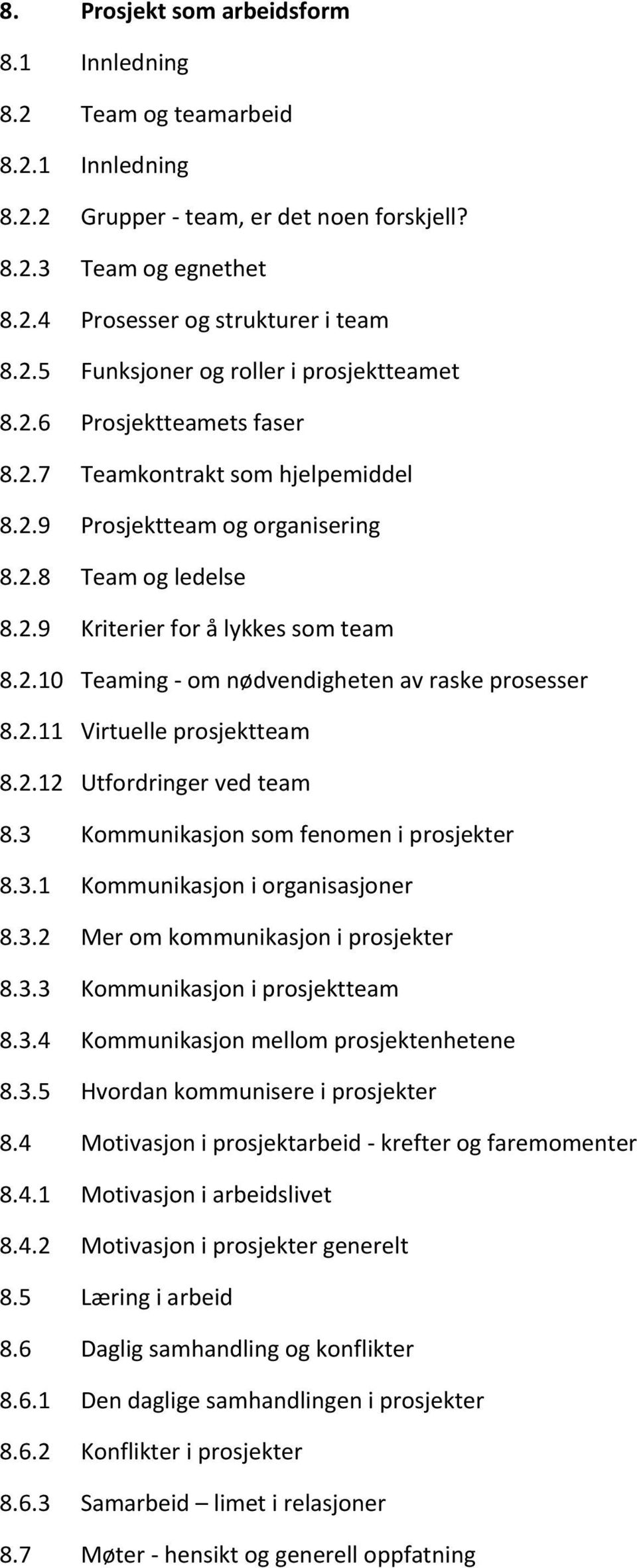 8. Prosjekt som arbeidsform

8.1 Innledning

8.2 Team og teamarbeid

8.2.1 Innledning

8.2.2 Grupper - team, er det noen forskjell?

8.2.3 Team og egnethet

8.2.4 Prosesser og strukturer i team

8.2.5 Funksjoner og roller i prosjektteamet

8.2.6 Prosjektteamets faser

8.2.7 Teamkontrakt som hjelpemiddel

8.2.9 Prosjektteam og organisering

8.2.8 Team og ledelse

8.2.9 Kriterier for å lykkes som team

8.2.10 Teaming - om nødvendigheten av raske prosesser

8.2.11 Virtuelle prosjektteam

8.2.12 Utfordringer ved team

8.3 Kommunikasjon som fenomen i prosjekter

8.3.1 Kommunikasjon i organisasjoner

8.3.2 Mer om kommunikasjon i prosjekter

8.3.3 Kommunikasjon i prosjektteam

8.3.4 Kommunikasjon mellom prosjektenhetene

8.3.5 Hvordan kommunisere i prosjekter

8.4 Motivasjon i prosjektarbeid - krefter og faremomenter

8.4.1 Motivasjon i arbeidslivet

8.4.2 Motivasjon i prosjekter generelt

8.5 Læring i arbeid

8.6 Daglig samhandling og konflikter

8.6.1 Den daglige samhandlingen i prosjekter

8.6.2 Konflikter i prosjekter

8.6.3 Samarbeid – limet i relasjoner

8.7 Møter - hensikt og generell oppfatning